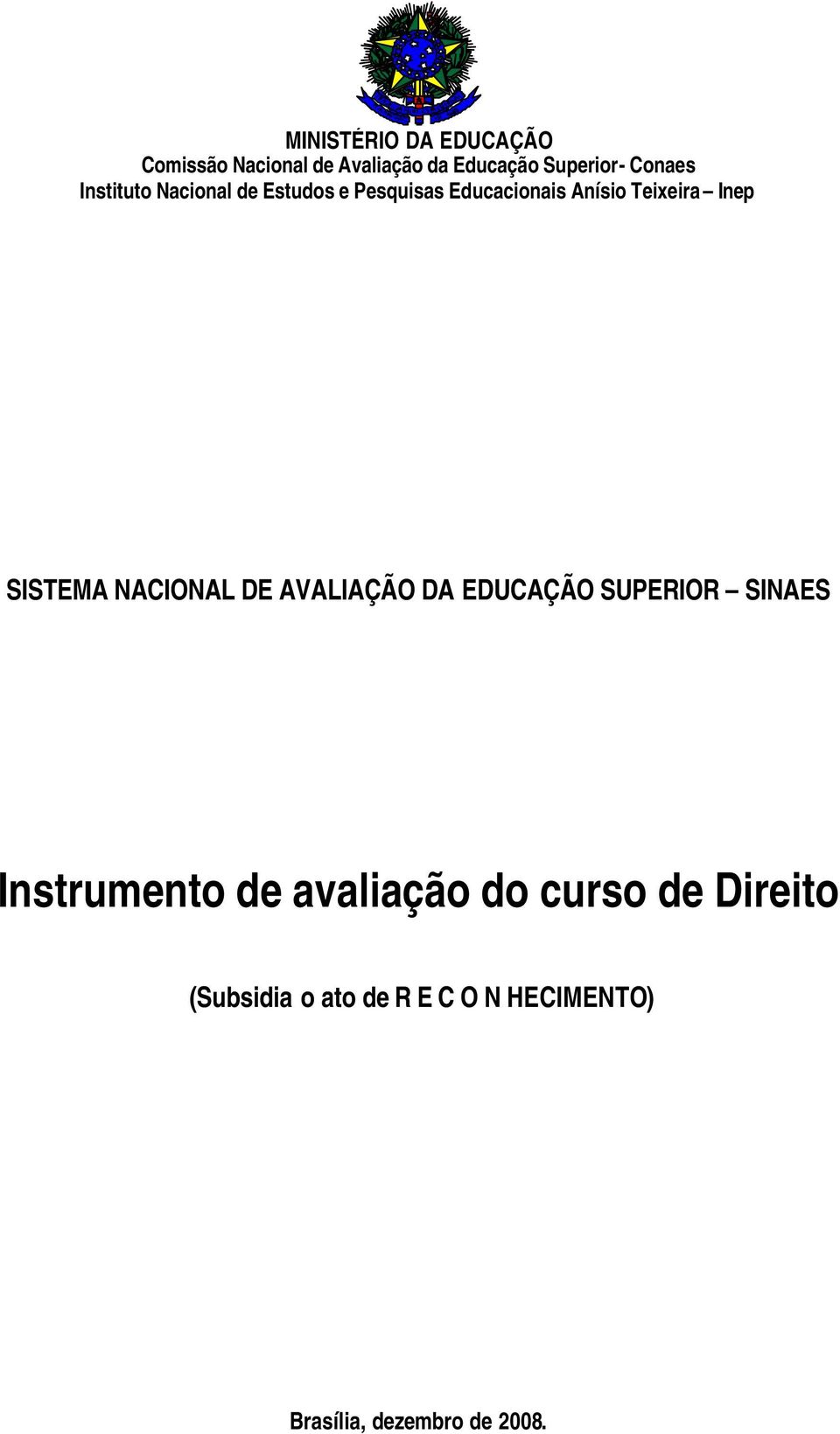 MINISTÉRIO DA EDUCAÇÃO
Comissão Nacional de Avaliação da Educação Superior- Conaes
Instituto Nacional de Estudos e Pesquisas Educacionais Anísio Teixeira – Inep

SISTEMA NACIONAL DE AVALIAÇÃO DA EDUCAÇÃO SUPERIOR – SINAES

Instrumento de avaliação do curso de Direito

(Subsidia o ato de R E C O N HECIMENTO)

Brasília, dezembro de 2008.